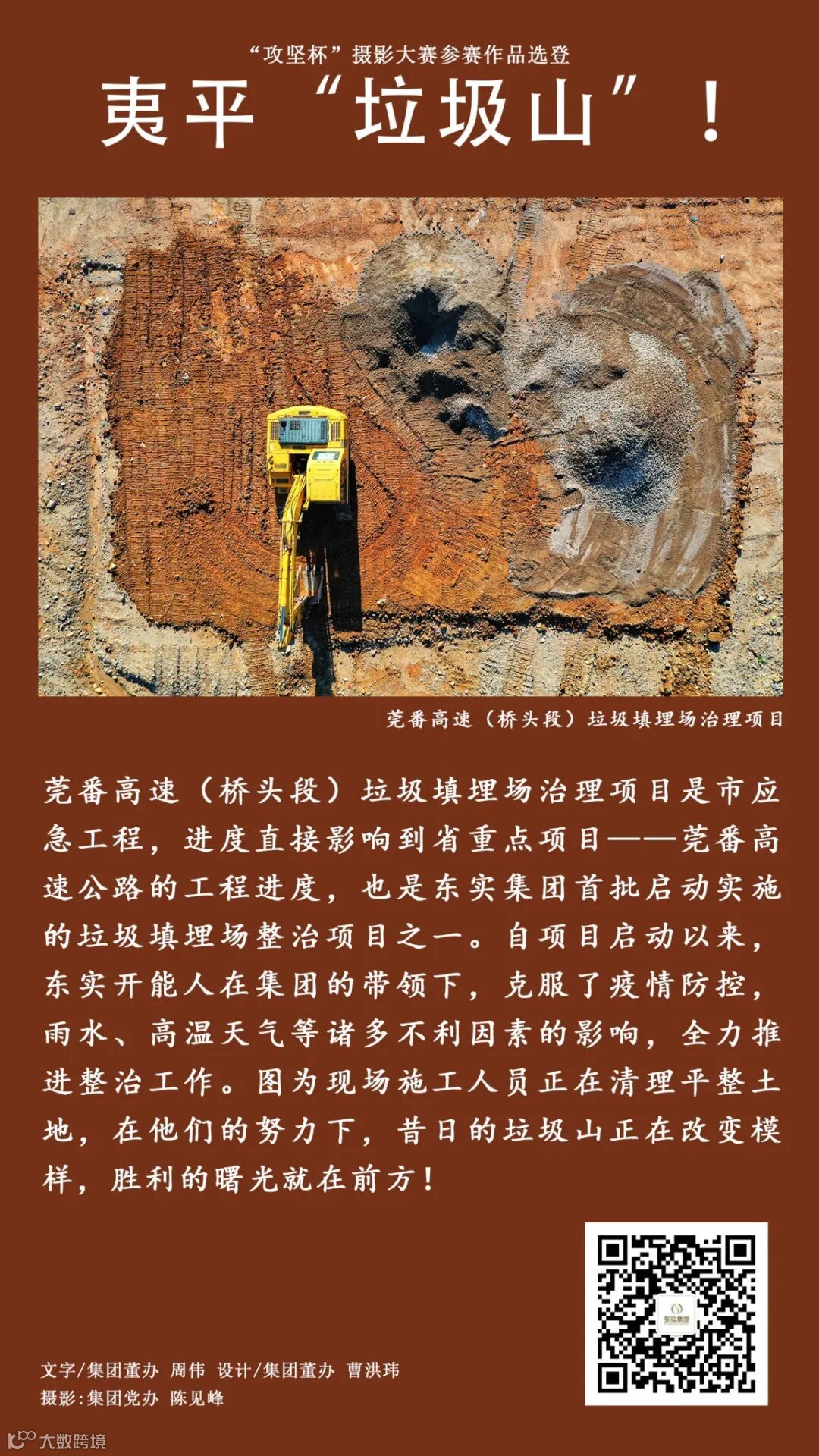 “攻坚杯”摄影大赛参赛作品选登

夷平“垃圾山”！

莞番高速（桥头段）垃圾填埋场治理项目

莞番高速（桥头段）垃圾填埋场治理项目是市应急工程，进度直接影响到省重点项目——莞番高速公路的工程进度，也是东实集团首批启动实施的垃圾填埋场整治项目之一。自项目启动以来，东实开能人在集团的带领下，克服了疫情防控，雨水、高温天气等诸多不利因素的影响，全力推进整治工作。图为现场施工人员正在清理平整土地，在他们的努力下，昔日的垃圾山正在改变模样，胜利的曙光就在前方！

东实集团

文字/集团董办 周伟 设计/集团董办 曹洪玮
摄影:集团党办 陈见峰

大数跨境